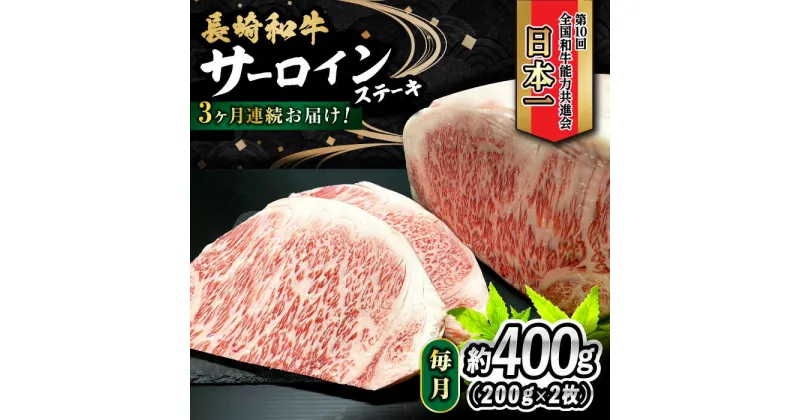 長崎和牛
サーロイン
ステーキ
3ヶ月連続お届け!

第10回
全国和牛能力共進会
日本一

毎月
約400g
(200g×2枚)